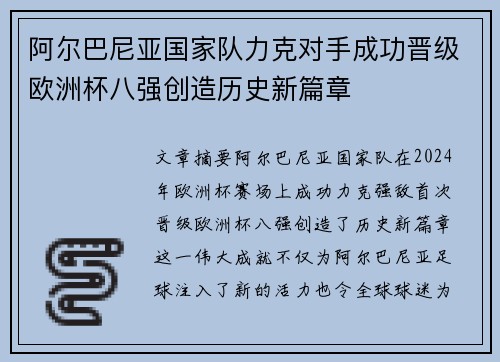 阿尔巴尼亚国家队力克对手成功晋级欧洲杯八强创造历史新篇章

文章摘要阿尔巴尼亚国家队在2024年欧洲杯赛场上成功力克强敌首次晋级欧洲杯八强创造了历史新篇章这一伟大成就不仅为阿尔巴尼亚足球注入了新的活力也令全球球迷为